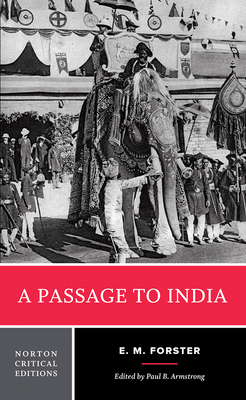 A PASSAGE TO INDIA

NORTON CRITICAL EDITIONS

E. M. FORSTER

Edited by Paul B. Armstrong